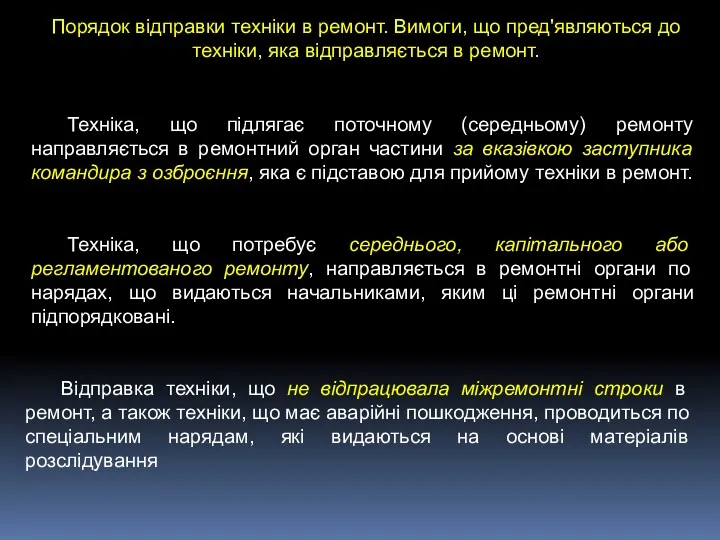 Порядок відправки техніки в ремонт. Вимоги, що пред'являються до техніки, яка відправляється в ремонт.

Техніка, що підлягає поточному (середньому) ремонту направляється в ремонтний орган частини за вказівкою заступника командира з озброєння, яка є підставою для прийому техніки в ремонт.

Техніка, що потребує середнього, капітального або регламентованого ремонту, направляється в ремонтні органи по нарядах, що видаються начальниками, яким ці ремонтні органи підпорядковані.

Відправка техніки, що не відпрацювала міжремонтні строки в ремонт, а також техніки, що має аварійні пошкодження, проводиться по спеціальним нарядам, які видаються на основі матеріалів розслідування